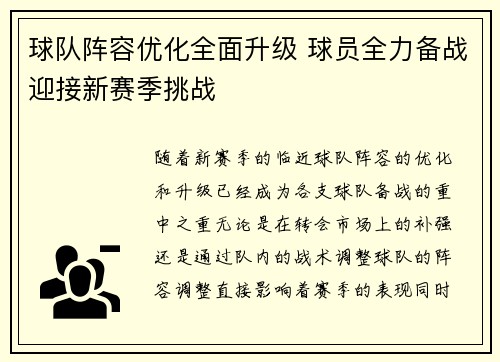 球队阵容优化全面升级 球员全力备战迎接新赛季挑战

随着新赛季的临近球队阵容的优化和升级已经成为各支球队备战的重中之重无论是在转会市场上的补强还是通过队内的战术调整球队的阵容调整直接影响着赛季的表现同时